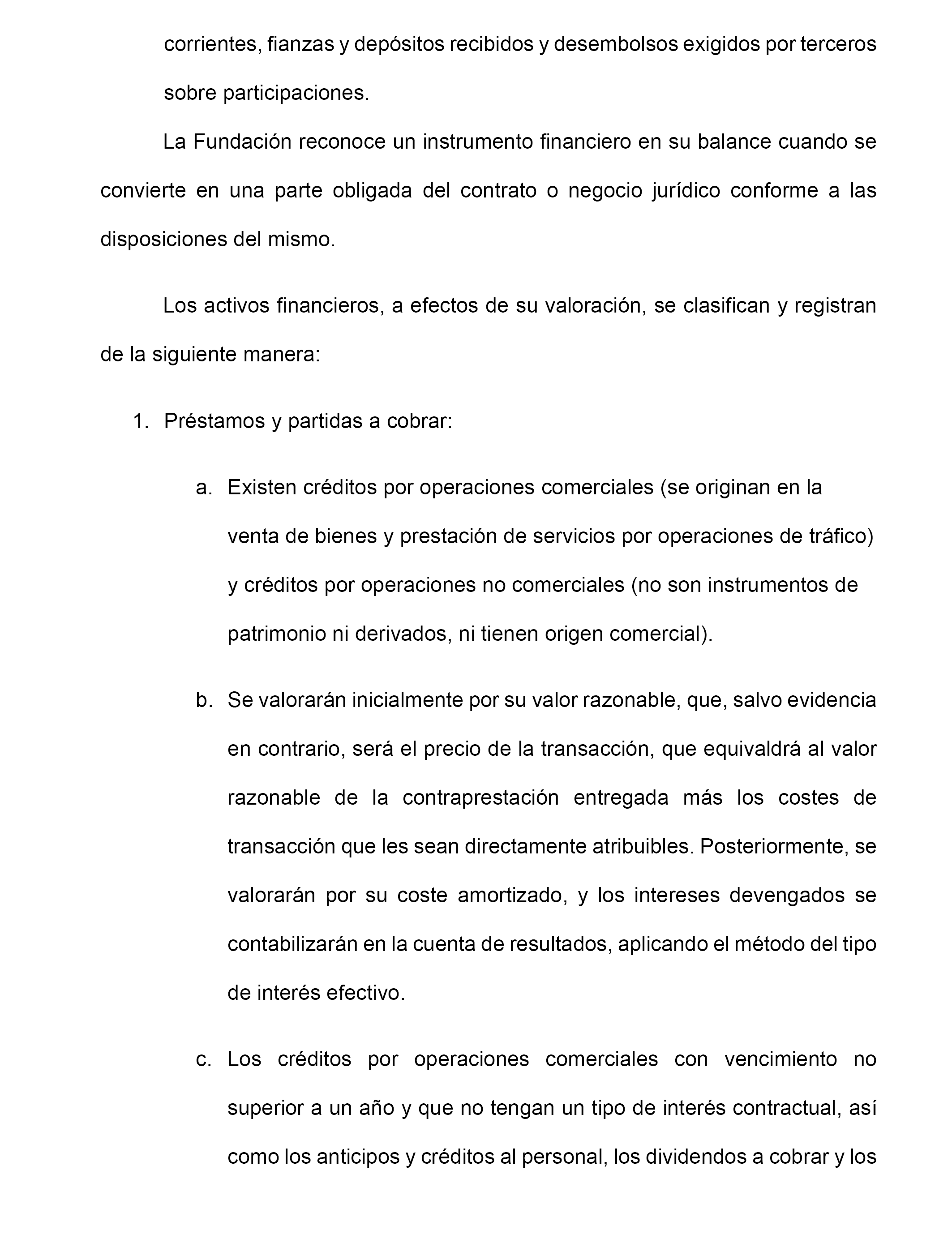 corrientes, fianzas y depósitos recibidos y desembolsos exigidos por terceros sobre participaciones.

La Fundación reconoce un instrumento financiero en su balance cuando se convierte en una parte obligada del contrato o negocio jurídico conforme a las disposiciones del mismo.

Los activos financieros, a efectos de su valoración, se clasifican y registran de la siguiente manera:

1. Préstamos y partidas a cobrar:

a. Existen créditos por operaciones comerciales (se originan en la venta de bienes y prestación de servicios por operaciones de tráfico) y créditos por operaciones no comerciales (no son instrumentos de patrimonio ni derivados, ni tienen origen comercial).

b. Se valorarán inicialmente por su valor razonable, que, salvo evidencia en contrario, será el precio de la transacción, que equivaldrá al valor razonable de la contraprestación entregada más los costes de transacción que les sean directamente atribuibles. Posteriormente, se valorarán por su coste amortizado, y los intereses devengados se contabilizarán en la cuenta de resultados, aplicando el método del tipo de interés efectivo.

c. Los créditos por operaciones comerciales con vencimiento no superior a un año y que no tengan un tipo de interés contractual, así como los anticipos y créditos al personal, los dividendos a cobrar y los